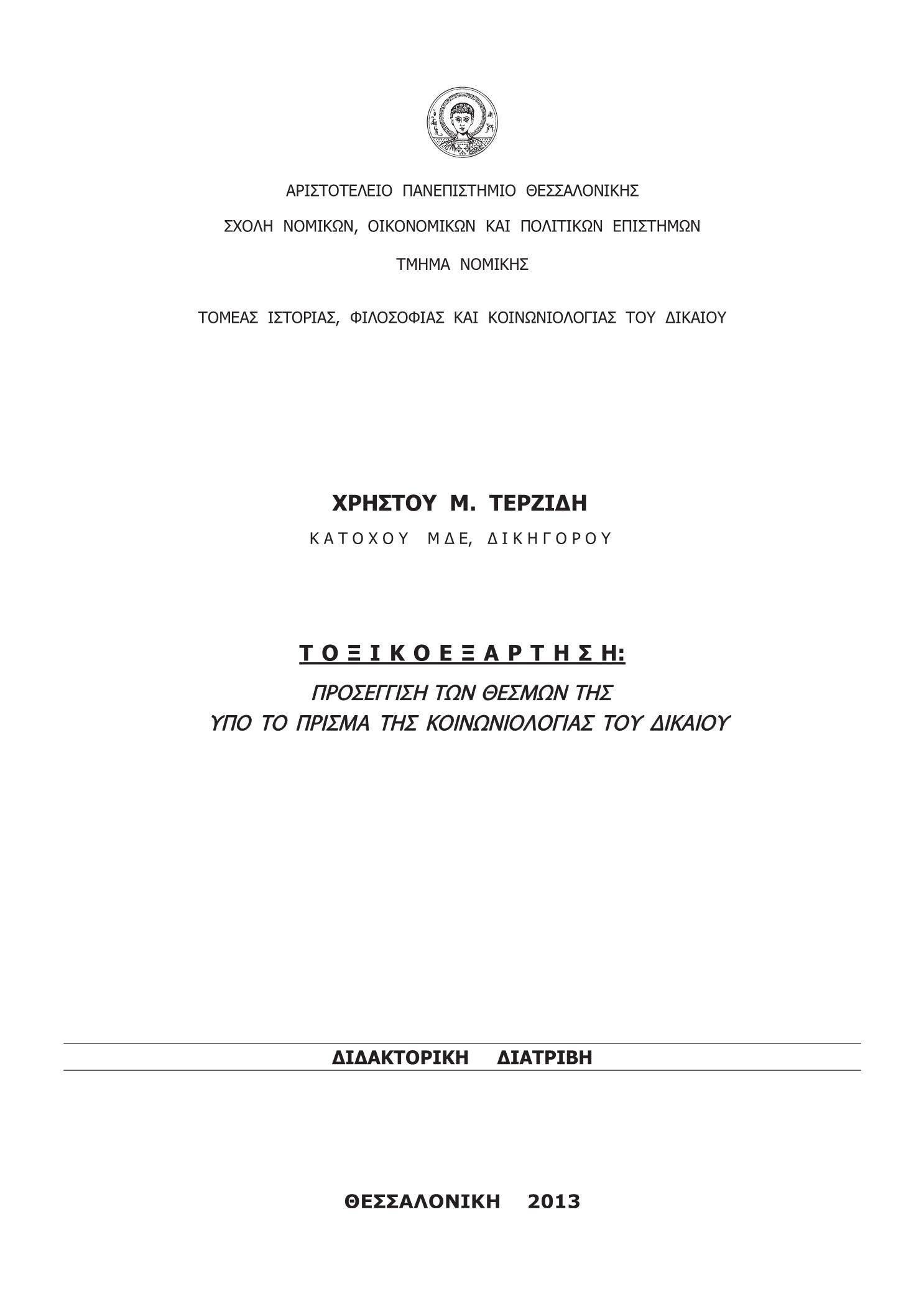 ΑΡΙΣΤΟΤΕΛΕΙΟ ΠΑΝΕΠΙΣΤΗΜΙΟ ΘΕΣΣΑΛΟΝΙΚΗΣ

ΣΧΟΛΗ ΝΟΜΙΚΩΝ, ΟΙΚΟΝΟΜΙΚΩΝ ΚΑΙ ΠΟΛΙΤΙΚΩΝ ΕΠΙΣΤΗΜΩΝ

ΤΜΗΜΑ ΝΟΜΙΚΗΣ

ΤΟΜΕΑΣ ΙΣΤΟΡΙΑΣ, ΦΙΛΟΣΟΦΙΑΣ ΚΑΙ ΚΟΙΝΩΝΙΟΛΟΓΙΑΣ ΤΟΥ ΔΙΚΑΙΟΥ

ΧΡΗΣΤΟΥ Μ. ΤΕΡΖΙΔΗ

ΚΑΤΟΧΟΥ ΜΔΕ, ΔΙΚΗΓΟΡΟΥ

ΤΟΞΙΚΟΕΞΑΡΤΗΣΗ:

ΠΡΟΣΕΓΓΙΣΗ ΤΩΝ ΘΕΣΜΩΝ ΤΗΣ
ΥΠΟ ΤΟ ΠΡΙΣΜΑ ΤΗΣ ΚΟΙΝΩΝΙΟΛΟΓΙΑΣ ΤΟΥ ΔΙΚΑΙΟΥ

ΔΙΔΑΚΤΟΡΙΚΗ ΔΙΑΤΡΙΒΗ

ΘΕΣΣΑΛΟΝΙΚΗ 2013